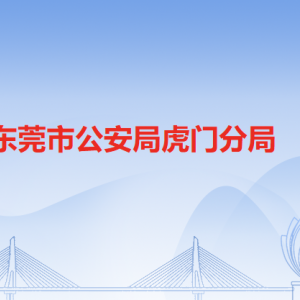 东莞市公安局虎门分局